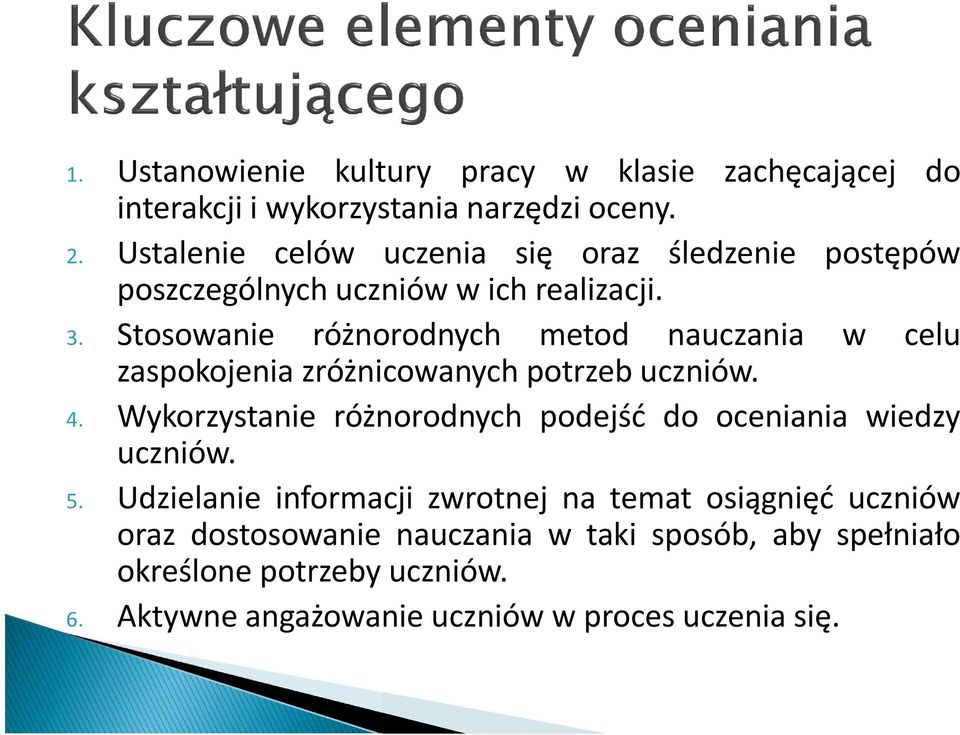 Kluczowe elementy oceniania kształtującego

1. Ustanowienie kultury pracy w klasie zachęcającej do interakcji i wykorzystania narzędzi oceny.
2. Ustalenie celów uczenia się oraz śledzenie postępów poszczególnych uczniów w ich realizacji.
3. Stosowanie różnorodnych metod nauczania w celu zaspokojenia zróżnicowanych potrzeb uczniów.
4. Wykorzystanie różnorodnych podejść do oceniania wiedzy uczniów.
5. Udzielanie informacji zwrotnej na temat osiągnięć uczniów oraz dostosowanie nauczania w taki sposób, aby spełniało określone potrzeby uczniów.
6. Aktywne angażowanie uczniów w proces uczenia się.